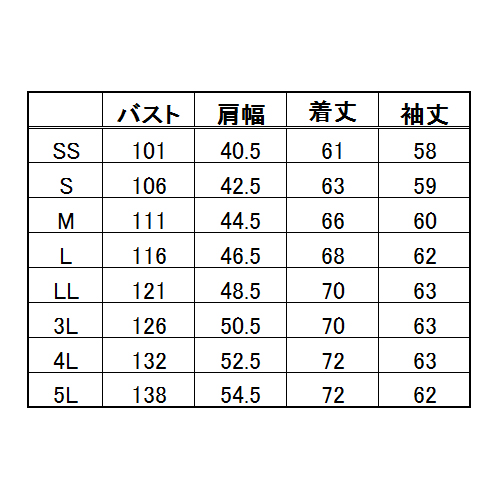 |  | バスト | 肩幅 | 着丈 | 袖丈 |
|---|---|---|---|---|
| SS | 101 | 40.5 | 61 | 58 |
| S | 106 | 42.5 | 63 | 59 |
| M | 111 | 44.5 | 66 | 60 |
| L | 116 | 46.5 | 68 | 62 |
| LL | 121 | 48.5 | 70 | 63 |
| 3L | 126 | 50.5 | 70 | 63 |
| 4L | 132 | 52.5 | 72 | 63 |
| 5L | 138 | 54.5 | 72 | 62 |